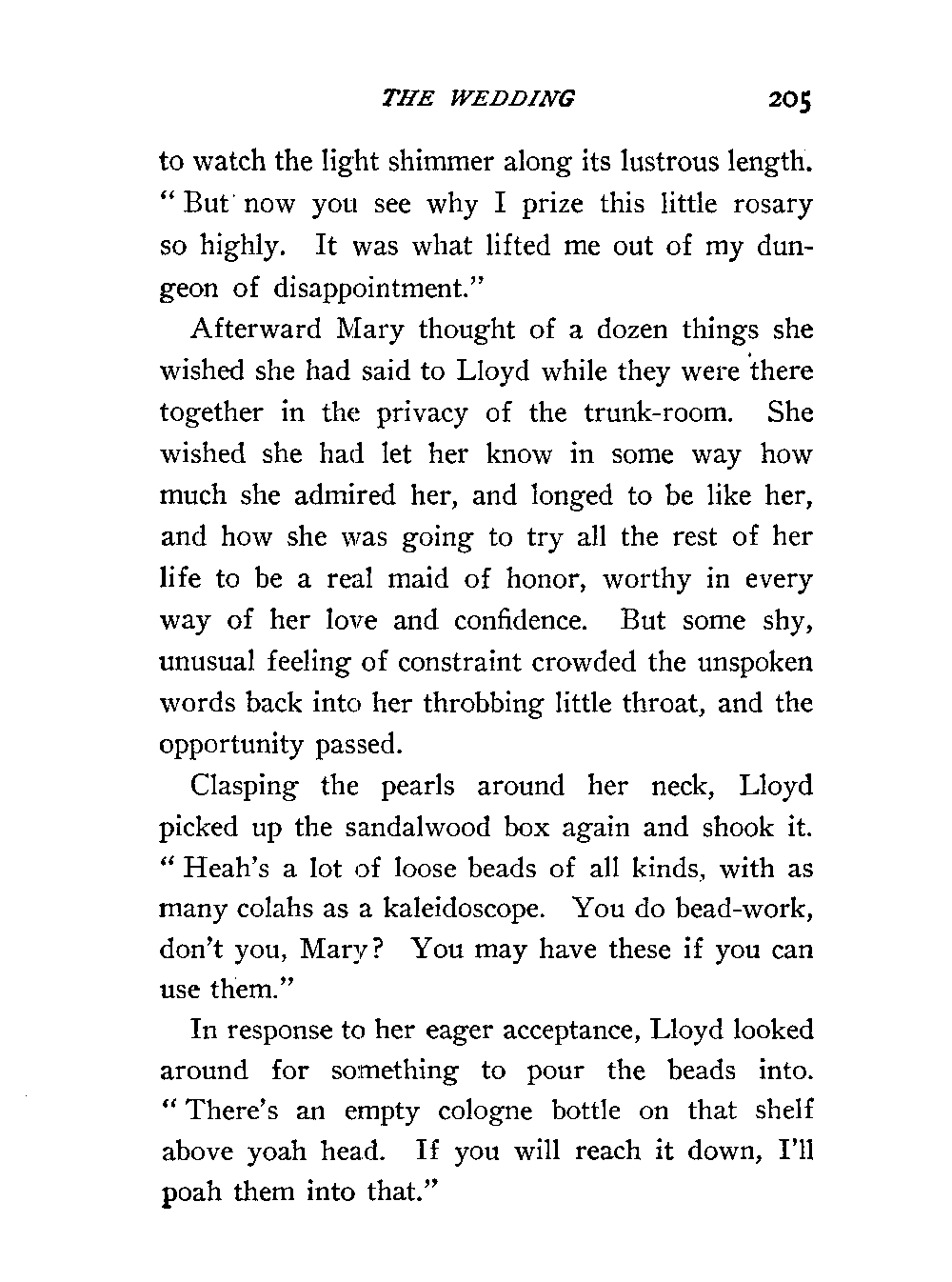 THE WEDDING 205

to watch the light shimmer along its lustrous length. "But now you see why I prize this little rosary so highly. It was what lifted me out of my dungeon of disappointment."

Afterward Mary thought of a dozen things she wished she had said to Lloyd while they were there together in the privacy of the trunk-room. She wished she had let her know in some way how much she admired her, and longed to be like her, and how she was going to try all the rest of her life to be a real maid of honor, worthy in every way of her love and confidence. But some shy, unusual feeling of constraint crowded the unspoken words back into her throbbing little throat, and the opportunity passed.

Clasping the pearls around her neck, Lloyd picked up the sandalwood box again and shook it. "Heah's a lot of loose beads of all kinds, with as many colahs as a kaleidoscope. You do bead-work, don't you, Mary? You may have these if you can use them."

In response to her eager acceptance, Lloyd looked around for something to pour the beads into. "There's an empty cologne bottle on that shelf above yoah head. If you will reach it down, I'll poah them into that."